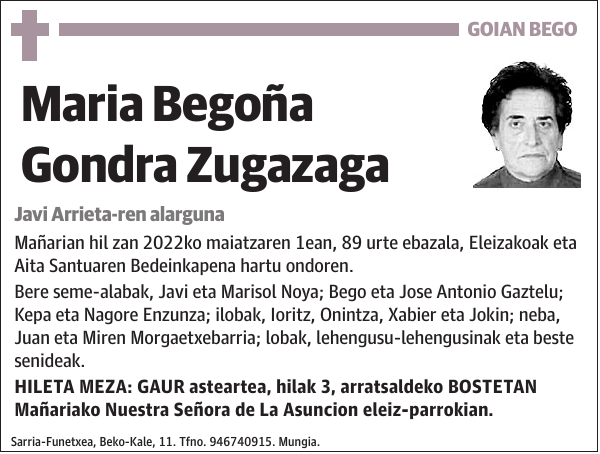 GOIAN BEGO

Maria Begoña Gondra Zugazaga

Javi Arrieta-ren alarguna

Mañarian hil zan 2022ko maiatzaren 1ean, 89 urte ebazala, Eleizakoak eta Aita Santuaren Bedeinkapena hartu ondoren.

Bere seme-alabak, Javi eta Marisol Noya; Bego eta Jose Antonio Gaztelu; Kepa eta Nagore Enzunza; ilobak, Ioritz, Onintza, Xabier eta Jokin; neba, Juan eta Miren Morgaetxebarria; lobak, lehengusu-lehengusinak eta beste senideak.

HILETA MEZA: GAUR asteartea, hilak 3, arratsaldeko BOSTETAN Mañariako Nuestra Señora de La Asuncion eleiz-parrokian.

Sarria-Funetxea, Beko-Kale, 11. Tfno. 946740915. Mungia.